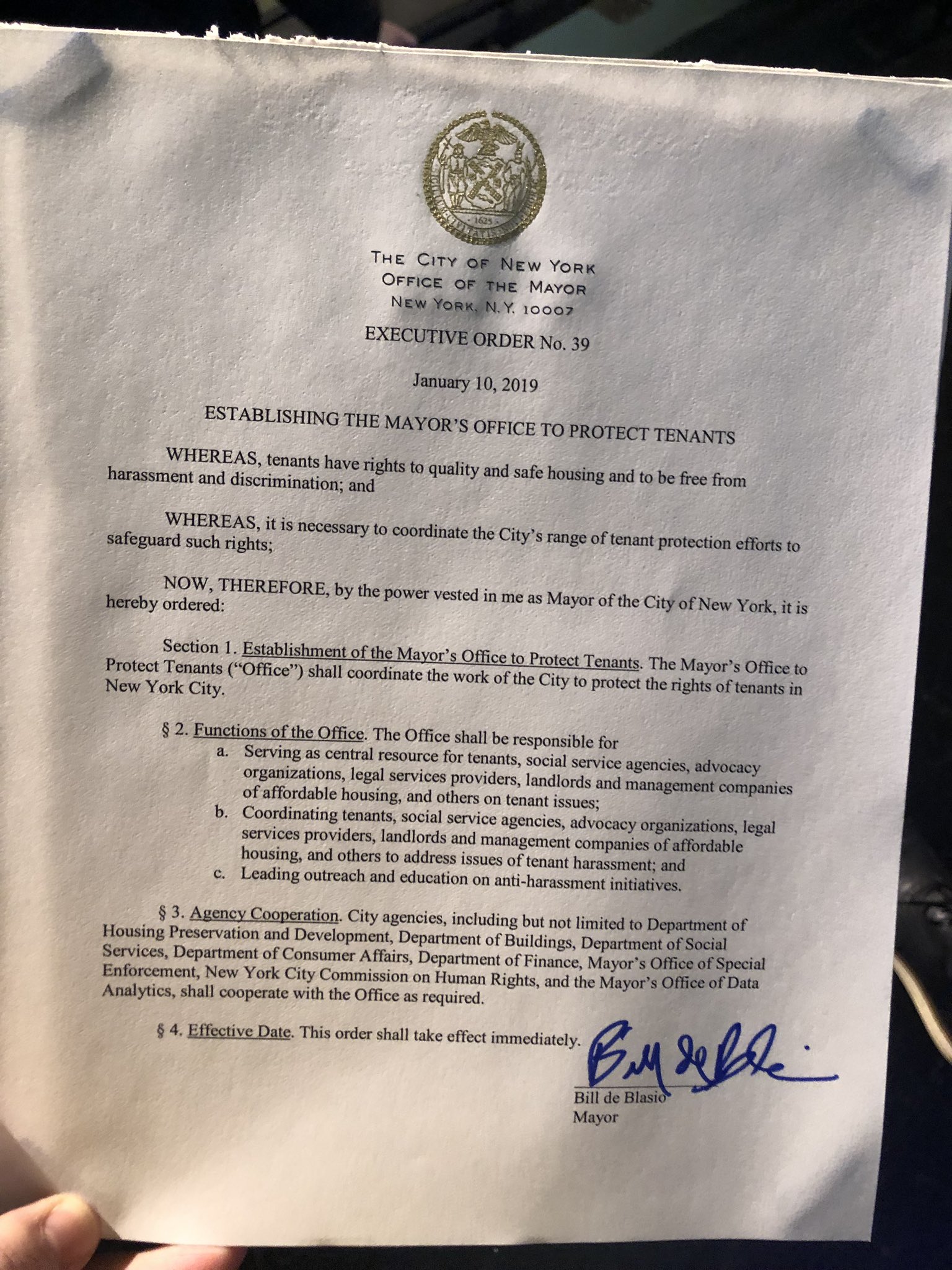 1625

THE CITY OF NEW YORK
OFFICE OF THE MAYOR
NEW YORK, N.Y. 10007

EXECUTIVE ORDER No. 39

January 10, 2019

ESTABLISHING THE MAYOR'S OFFICE TO PROTECT TENANTS

WHEREAS, tenants have rights to quality and safe housing and to be free from harassment and discrimination; and

WHEREAS, it is necessary to coordinate the City's range of tenant protection efforts to safeguard such rights;

NOW, THEREFORE, by the power vested in me as Mayor of the City of New York, it is hereby ordered:

Section 1. Establishment of the Mayor's Office to Protect Tenants. The Mayor's Office to Protect Tenants ("Office") shall coordinate the work of the City to protect the rights of tenants in New York City.

§ 2. Functions of the Office. The Office shall be responsible for
a. Serving as central resource for tenants, social service agencies, advocacy organizations, legal services providers, landlords and management companies of affordable housing, and others on tenant issues;
b. Coordinating tenants, social service agencies, advocacy organizations, legal services providers, landlords and management companies of affordable housing, and others to address issues of tenant harassment; and
c. Leading outreach and education on anti-harassment initiatives.

§ 3. Agency Cooperation. City agencies, including but not limited to Department of Housing Preservation and Development, Department of Buildings, Department of Social Services, Department of Consumer Affairs, Department of Finance, Mayor's Office of Special Enforcement, New York City Commission on Human Rights, and the Mayor's Office of Data Analytics, shall cooperate with the Office as required.

§ 4. Effective Date. This order shall take effect immediately.

Bill de Blasio
Bill de Blasio
Mayor